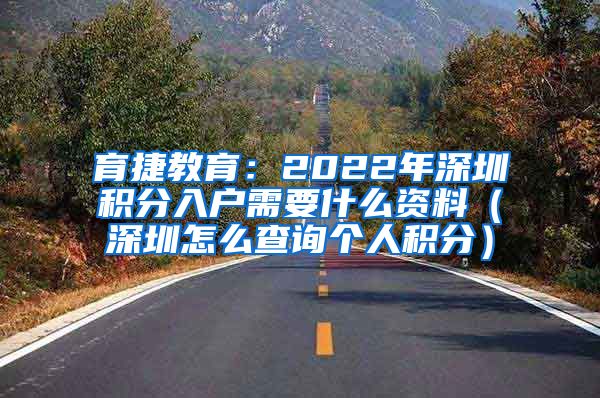 育捷教育：2022年深圳积分入户需要什么资料（深圳怎么查询个人积分）